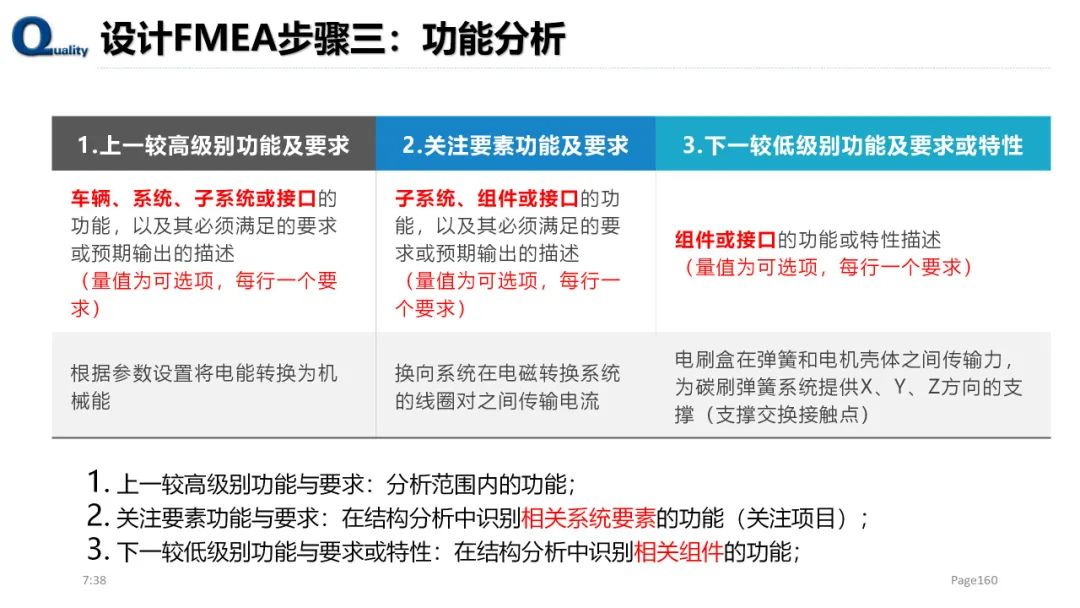 Quality 设计FMEA步骤三：功能分析

| 1.上一较高级别功能及要求 | 2.关注要素功能及要求 | 3.下一较低级别功能及要求或特性 |
|---|---|---|
| 车辆、系统、子系统或接口的功能，以及其必须满足的要求或预期输出的描述（量值为可选项，每行一个要求） | 子系统、组件或接口的功能，以及其必须满足的要求或预期输出的描述（量值为可选项，每行一个要求） | 组件或接口的功能或特性描述（量值为可选项，每行一个要求） |
| 根据参数设置将电能转换为机械能 | 换向系统在电磁转换系统的线圈对之间传输电流 | 电刷盒在弹簧和电机壳体之间传输力，为碳刷弹簧系统提供X、Y、Z方向的支撑（支撑交换接触点） |

1. 上一较高级别功能与要求：分析范围内的功能；
2. 关注要素功能与要求：在结构分析中识别相关系统要素的功能（关注项目）；
3. 下一较低级别功能与要求或特性：在结构分析中识别相关组件的功能；

7:38

Page160